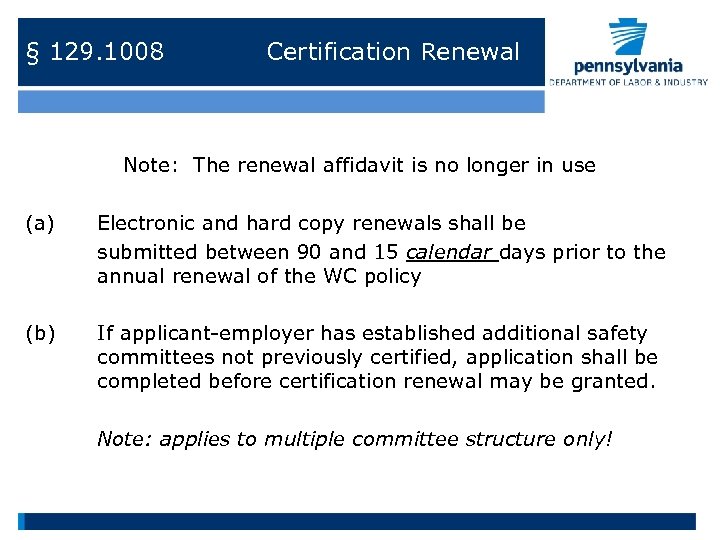 § 129.1008 Certification Renewal

pennsylvania
DEPARTMENT OF LABOR & INDUSTRY

Note: The renewal affidavit is no longer in use

(a) Electronic and hard copy renewals shall be submitted between 90 and 15 calendar days prior to the annual renewal of the WC policy

(b) If applicant-employer has established additional safety committees not previously certified, application shall be completed before certification renewal may be granted.

Note: applies to multiple committee structure only!